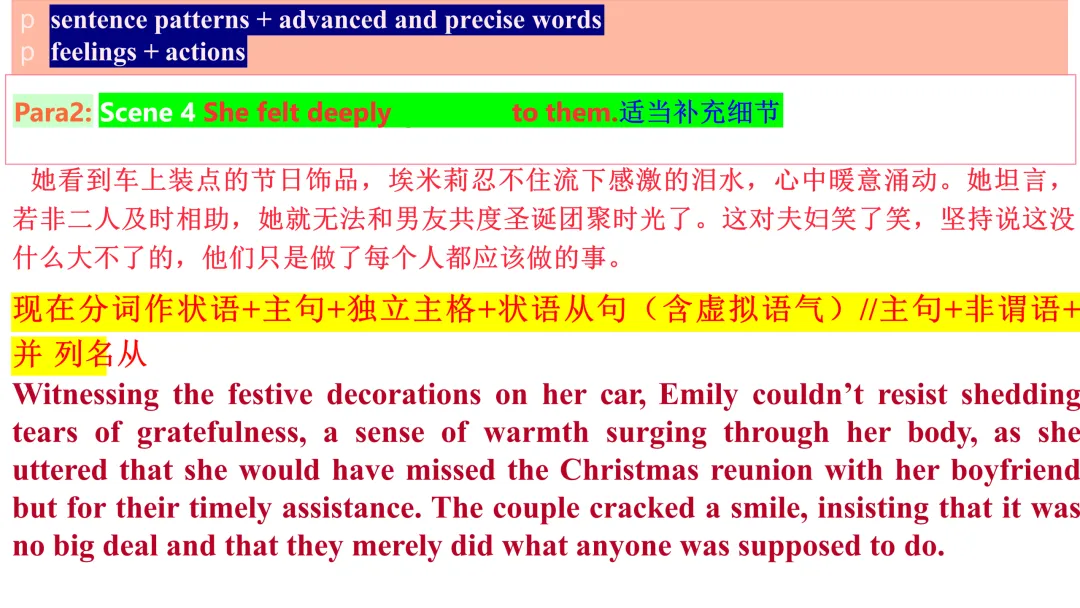 p sentence patterns + advanced and precise words
p feelings + actions

Para2: Scene 4 She felt deeply ____ to them.适当补充细节

她看到车上装点的节日饰品，埃米莉忍不住流下感激的泪水，心中暖意涌动。她坦言，若非二人及时相助，她就无法和男友共度圣诞团聚时光了。这对夫妇笑了笑，坚持说这没什么大不了的，他们只是做了每个人都应该做的事。

现在分词作状语+主句+独立主格+状语从句（含虚拟语气）//主句+非谓语+并 列名从

Witnessing the festive decorations on her car, Emily couldn't resist shedding tears of gratefulness, a sense of warmth surging through her body, as she uttered that she would have missed the Christmas reunion with her boyfriend but for their timely assistance. The couple cracked a smile, insisting that it was no big deal and that they merely did what anyone was supposed to do.